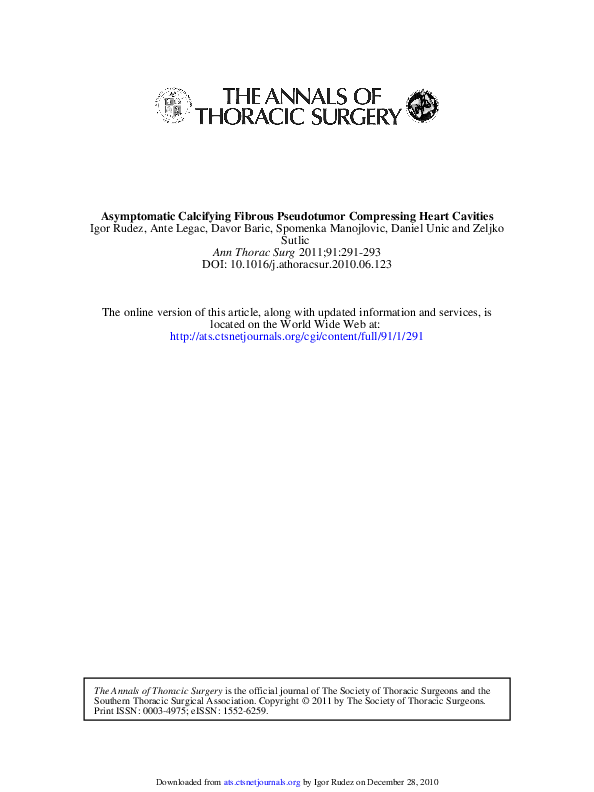 THE ANNALS OF THORACIC SURGERY

Asymptomatic Calcifying Fibrous Pseudotumor Compressing Heart Cavities
Igor Rudez, Ante Legac, Davor Baric, Spomenka Manojlovic, Daniel Unic and Zeljko Sutlic
Ann Thorac Surg 2011;91:291-293
DOI: 10.1016/j.athoracsur.2010.06.123

The online version of this article, along with updated information and services, is located on the World Wide Web at:
http://ats.ctsnetjournals.org/cgi/content/full/91/1/291

The Annals of Thoracic Surgery is the official journal of The Society of Thoracic Surgeons and the Southern Thoracic Surgical Association. Copyright © 2011 by The Society of Thoracic Surgeons. Print ISSN: 0003-4975; eISSN: 1552-6259.

Downloaded from ats.ctsnetjournals.org by Igor Rudez on December 28, 2010